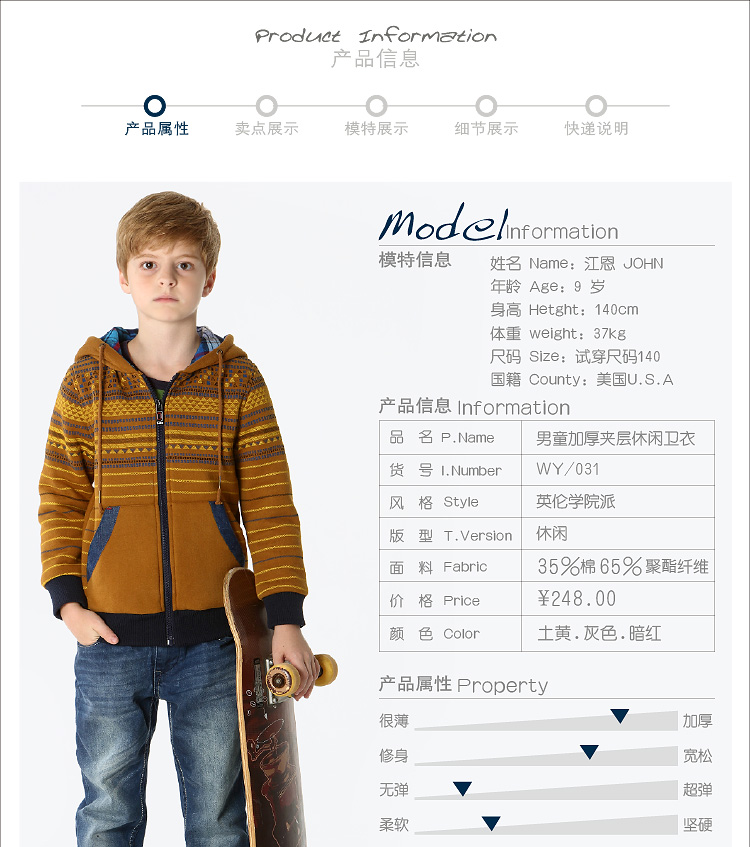 Product Information
产品信息

产品属性　卖点展示　模特展示　细节展示　快递说明

Model Information
模特信息
姓名 Name：江恩 JOHN
年龄 Age：9 岁
身高 Hetght：140cm
体重 weight：37kg
尺码 Size：试穿尺码140
国籍 County：美国U.S.A

产品信息 Information

| 品　名 P.Name | 男童加厚夹层休闲卫衣 |
|---|---|
| 货　号 I.Number | WY/031 |
| 风　格 Style | 英伦学院派 |
| 版　型 T.Version | 休闲 |
| 面　料 Fabric | 35%棉 65%聚酯纤维 |
| 价　格 Price | ¥248.00 |
| 颜　色 Color | 土黄.灰色.暗红 |

产品属性 Property
很薄　加厚
修身　宽松
无弹　超弹
柔软　坚硬